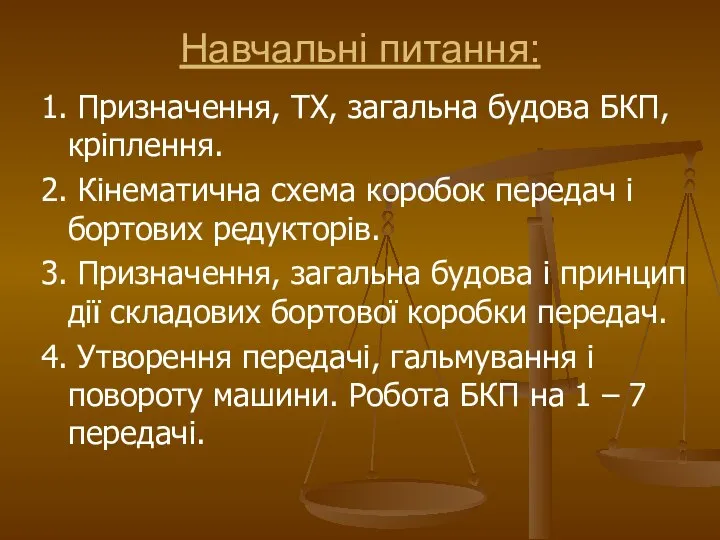 Навчальні питання:

1. Призначення, ТХ, загальна будова БКП, кріплення.

2. Кінематична схема коробок передач і бортових редукторів.

3. Призначення, загальна будова і принцип дії складових бортової коробки передач.

4. Утворення передачі, гальмування і повороту машини. Робота БКП на 1 – 7 передачі.